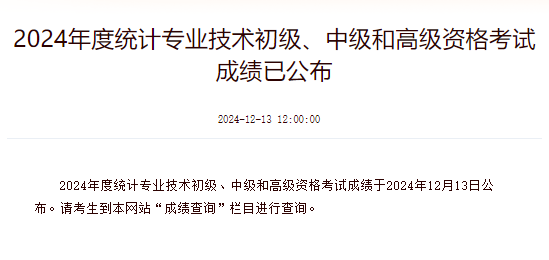 2024年度统计专业技术初级、中级和高级资格考试成绩已公布

2024-12-13 12:00:00

2024年度统计专业技术初级、中级和高级资格考试成绩于2024年12月13日公布。请考生到本网站“成绩查询”栏目进行查询。